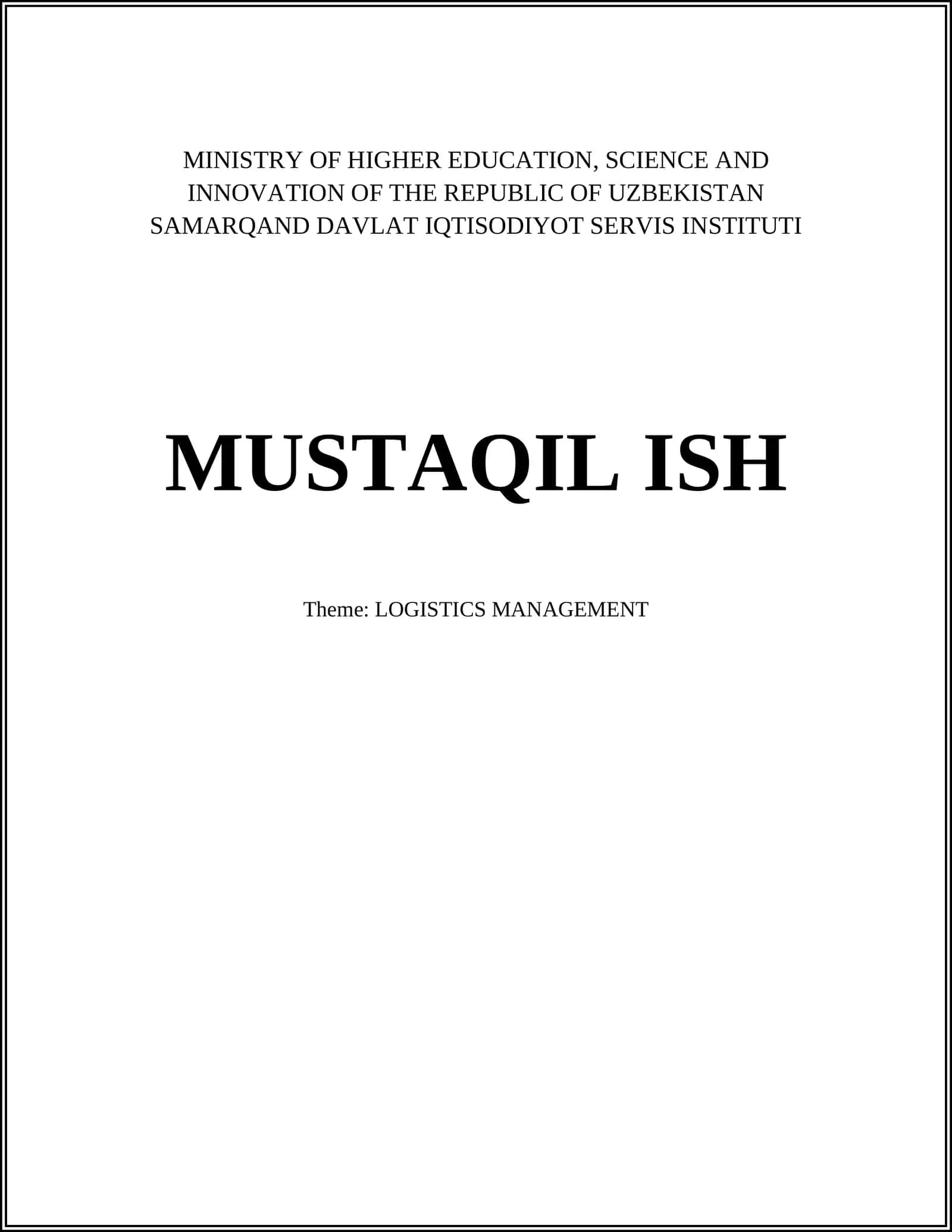 MINISTRY OF HIGHER EDUCATION, SCIENCE AND INNOVATION OF THE REPUBLIC OF UZBEKISTAN
SAMARQAND DAVLAT IQTISODIYOT SERVIS INSTITUTI

MUSTAQIL ISH

Theme: LOGISTICS MANAGEMENT